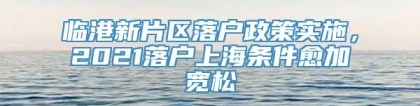 临港新片区落户政策实施，2021落户上海条件愈加宽松